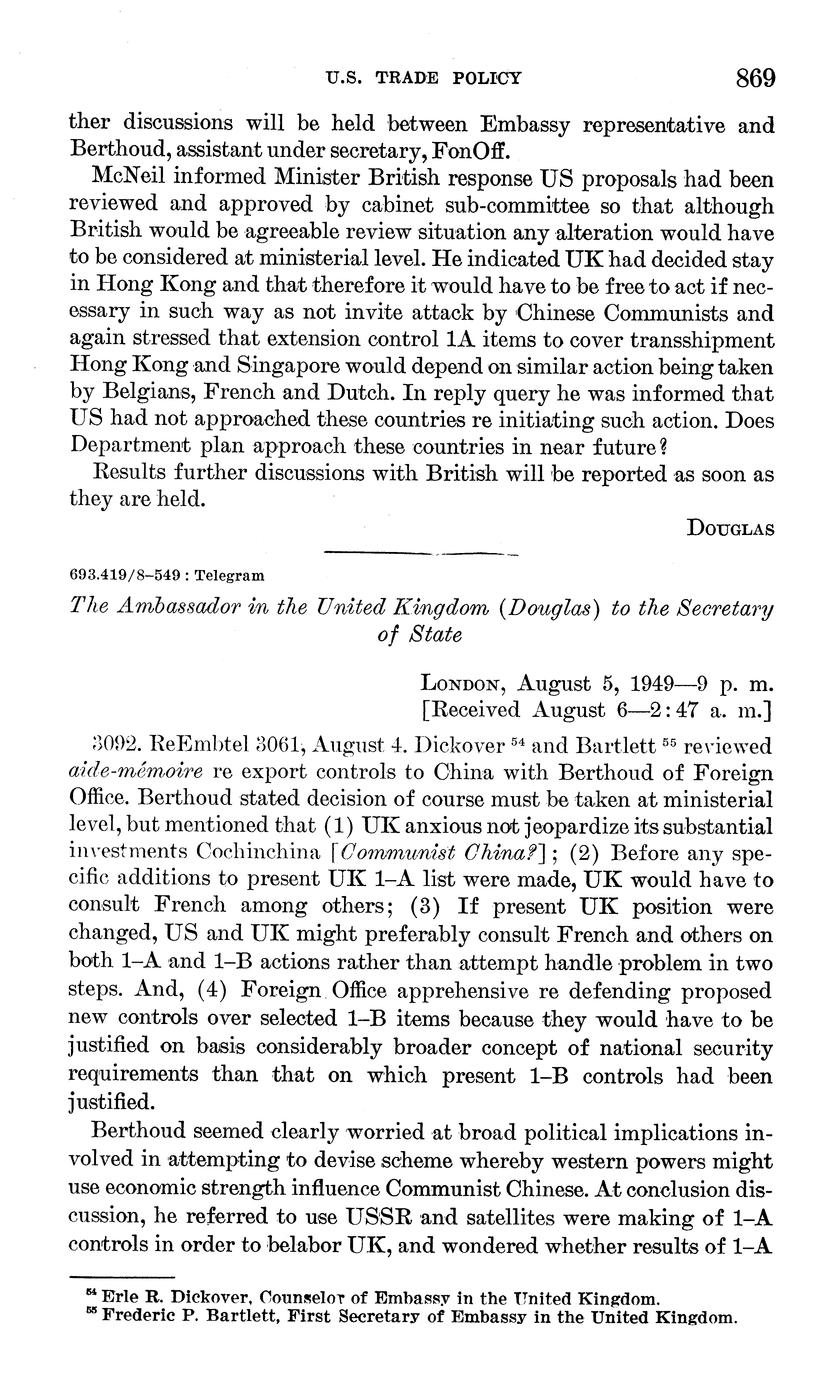 U.S. TRADE POLICY 869

ther discussions will be held between Embassy representative and Berthoud, assistant under secretary, FonOff.

McNeil informed Minister British response US proposals had been reviewed and approved by cabinet sub-committee so that although British would be agreeable review situation any alteration would have to be considered at ministerial level. He indicated UK had decided stay in Hong Kong and that therefore it would have to be free to act if necessary in such way as not invite attack by Chinese Communists and again stressed that extension control 1A items to cover transshipment Hong Kong and Singapore would depend on similar action being taken by Belgians, French and Dutch. In reply query he was informed that US had not approached these countries re initiating such action. Does Department plan approach these countries in near future?

Results further discussions with British will be reported as soon as they are held.

DOUGLAS

693.419/8–549 : Telegram

The Ambassador in the United Kingdom (Douglas) to the Secretary of State

LONDON, August 5, 1949—9 p. m.
[Received August 6—2:47 a. m.]

3092. ReEmbtel 3061, August 4. Dickover $^{54}$ and Bartlett $^{55}$ reviewed aide-mémoire re export controls to China with Berthoud of Foreign Office. Berthoud stated decision of course must be taken at ministerial level, but mentioned that (1) UK anxious not jeopardize its substantial investments Cochinchina [Communist China?]; (2) Before any specific additions to present UK 1–A list were made, UK would have to consult French among others; (3) If present UK position were changed, US and UK might preferably consult French and others on both 1–A and 1–B actions rather than attempt handle problem in two steps. And, (4) Foreign Office apprehensive re defending proposed new controls over selected 1–B items because they would have to be justified on basis considerably broader concept of national security requirements than that on which present 1–B controls had been justified.

Berthoud seemed clearly worried at broad political implications involved in attempting to devise scheme whereby western powers might use economic strength influence Communist Chinese. At conclusion discussion, he referred to use USSR and satellites were making of 1–A controls in order to belabor UK, and wondered whether results of 1–A

$^{54}$ Erle R. Dickover, Counselor of Embassy in the United Kingdom.
$^{55}$ Frederic P. Bartlett, First Secretary of Embassy in the United Kingdom.